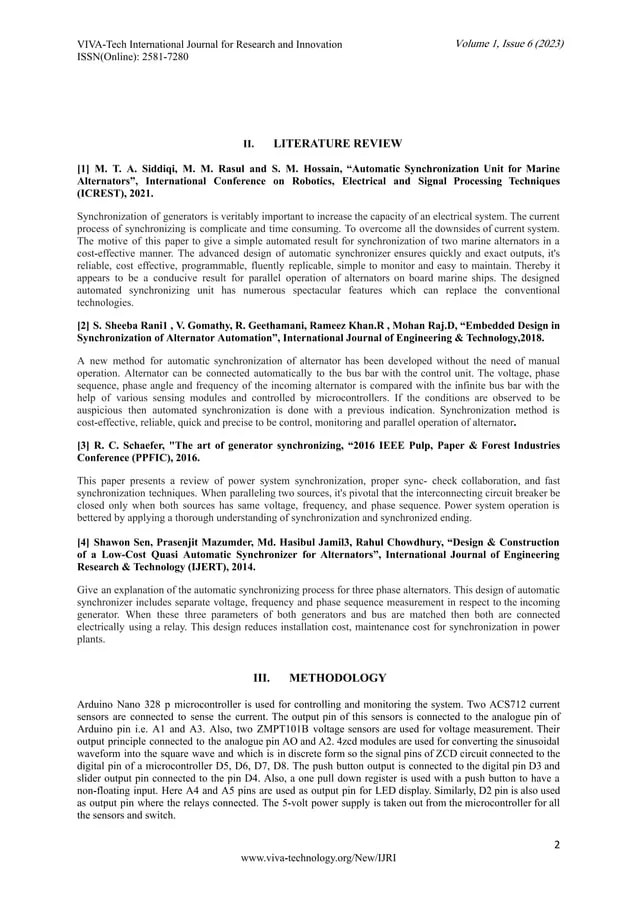 VIVA-Tech International Journal for Research and Innovation
ISSN(Online): 2581-7280

Volume 1, Issue 6 (2023)

II. LITERATURE REVIEW

[1] M. T. A. Siddiqi, M. M. Rasul and S. M. Hossain, “Automatic Synchronization Unit for Marine Alternators”, International Conference on Robotics, Electrical and Signal Processing Techniques (ICREST), 2021.

Synchronization of generators is veritably important to increase the capacity of an electrical system. The current process of synchronizing is complicate and time consuming. To overcome all the downsides of current system. The motive of this paper to give a simple automated result for synchronization of two marine alternators in a cost-effective manner. The advanced design of automatic synchronizer ensures quickly and exact outputs, it's reliable, cost effective, programmable, fluently replicable, simple to monitor and easy to maintain. Thereby it appears to be a conducive result for parallel operation of alternators on board marine ships. The designed automated synchronizing unit has numerous spectacular features which can replace the conventional technologies.

[2] S. Sheeba Rani1 , V. Gomathy, R. Geethamani, Rameez Khan.R , Mohan Raj.D, “Embedded Design in Synchronization of Alternator Automation”, International Journal of Engineering & Technology,2018.

A new method for automatic synchronization of alternator has been developed without the need of manual operation. Alternator can be connected automatically to the bus bar with the control unit. The voltage, phase sequence, phase angle and frequency of the incoming alternator is compared with the infinite bus bar with the help of various sensing modules and controlled by microcontrollers. If the conditions are observed to be auspicious then automated synchronization is done with a previous indication. Synchronization method is cost-effective, reliable, quick and precise to be control, monitoring and parallel operation of alternator.

[3] R. C. Schaefer, "The art of generator synchronizing, “2016 IEEE Pulp, Paper & Forest Industries Conference (PPFIC), 2016.

This paper presents a review of power system synchronization, proper sync- check collaboration, and fast synchronization techniques. When paralleling two sources, it's pivotal that the interconnecting circuit breaker be closed only when both sources has same voltage, frequency, and phase sequence. Power system operation is bettered by applying a thorough understanding of synchronization and synchronized ending.

[4] Shawon Sen, Prasenjit Mazumder, Md. Hasibul Jamil3, Rahul Chowdhury, “Design & Construction of a Low-Cost Quasi Automatic Synchronizer for Alternators”, International Journal of Engineering Research & Technology (IJERT), 2014.

Give an explanation of the automatic synchronizing process for three phase alternators. This design of automatic synchronizer includes separate voltage, frequency and phase sequence measurement in respect to the incoming generator. When these three parameters of both generators and bus are matched then both are connected electrically using a relay. This design reduces installation cost, maintenance cost for synchronization in power plants.

III. METHODOLOGY

Arduino Nano 328 p microcontroller is used for controlling and monitoring the system. Two ACS712 current sensors are connected to sense the current. The output pin of this sensors is connected to the analogue pin of Arduino pin i.e. A1 and A3. Also, two ZMPT101B voltage sensors are used for voltage measurement. Their output principle connected to the analogue pin AO and A2. 4zcd modules are used for converting the sinusoidal waveform into the square wave and which is in discrete form so the signal pins of ZCD circuit connected to the digital pin of a microcontroller D5, D6, D7, D8. The push button output is connected to the digital pin D3 and slider output pin connected to the pin D4. Also, a one pull down register is used with a push button to have a non-floating input. Here A4 and A5 pins are used as output pin for LED display. Similarly, D2 pin is also used as output pin where the relays connected. The 5-volt power supply is taken out from the microcontroller for all the sensors and switch.

2

www.viva-technology.org/New/IJRI